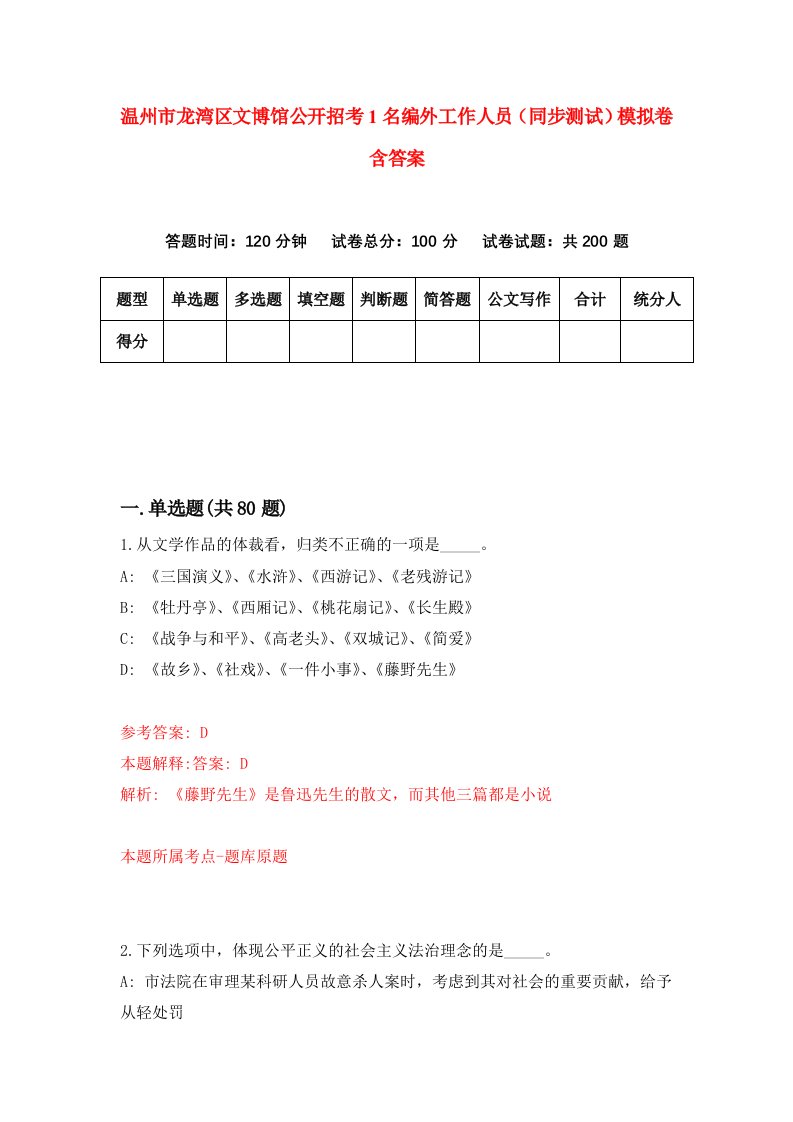 温州市龙湾区文博馆公开招考1名编外工作人员（同步测试）模拟卷含答案

答题时间：120分钟　试卷总分：100分　试卷试题：共200题

| 题型 | 单选题 | 多选题 | 填空题 | 判断题 | 简答题 | 公文写作 | 合计 | 统分人 |
|---|---|---|---|---|---|---|---|---|
| 得分 | | | | | | | | |

一.单选题(共80题)

1.从文学作品的体裁看，归类不正确的一项是_____。
A: 《三国演义》、《水浒》、《西游记》、《老残游记》
B: 《牡丹亭》、《西厢记》、《桃花扇记》、《长生殿》
C: 《战争与和平》、《高老头》、《双城记》、《简爱》
D: 《故乡》、《社戏》、《一件小事》、《藤野先生》

参考答案: D
本题解释:答案: D
解析: 《藤野先生》是鲁迅先生的散文，而其他三篇都是小说

本题所属考点-题库原题

2.下列选项中，体现公平正义的社会主义法治理念的是_____。
A: 市法院在审理某科研人员故意杀人案时，考虑到其对社会的重要贡献，给予从轻处罚